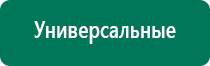 Универсальные